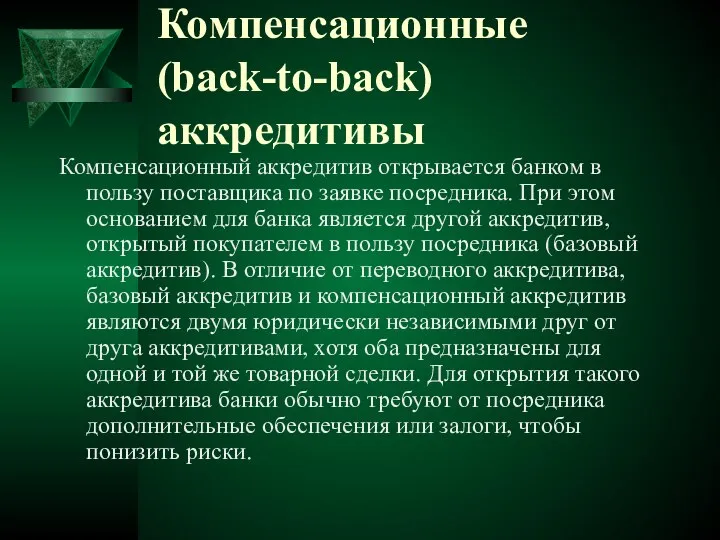 Компенсационные (back-to-back) аккредитивы

Компенсационный аккредитив открывается банком в пользу поставщика по заявке посредника. При этом основанием для банка является другой аккредитив, открытый покупателем в пользу посредника (базовый аккредитив). В отличие от переводного аккредитива, базовый аккредитив и компенсационный аккредитив являются двумя юридически независимыми друг от друга аккредитивами, хотя оба предназначены для одной и той же товарной сделки. Для открытия такого аккредитива банки обычно требуют от посредника дополнительные обеспечения или залоги, чтобы понизить риски.